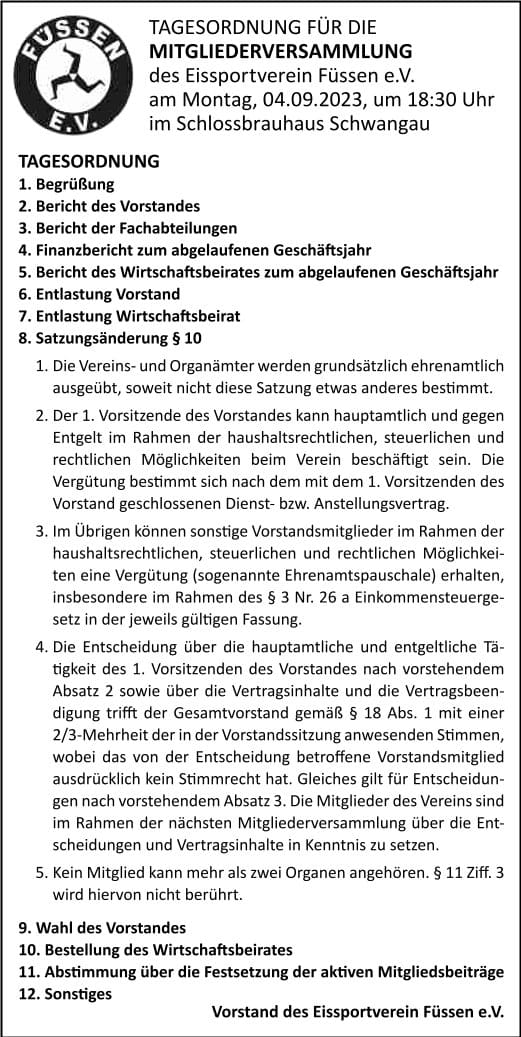 FÜSSEN E.V.

TAGESORDNUNG FÜR DIE
MITGLIEDERVERSAMMLUNG
des Eissportverein Füssen e.V.
am Montag, 04.09.2023, um 18:30 Uhr
im Schlossbrauhaus Schwangau

TAGESORDNUNG
1. Begrüßung
2. Bericht des Vorstandes
3. Bericht der Fachabteilungen
4. Finanzbericht zum abgelaufenen Geschäftsjahr
5. Bericht des Wirtschaftsbeirates zum abgelaufenen Geschäftsjahr
6. Entlastung Vorstand
7. Entlastung Wirtschaftsbeirat
8. Satzungsänderung § 10

1. Die Vereins- und Organämter werden grundsätzlich ehrenamtlich ausgeübt, soweit nicht diese Satzung etwas anderes bestimmt.

2. Der 1. Vorsitzende des Vorstandes kann hauptamtlich und gegen Entgelt im Rahmen der haushaltsrechtlichen, steuerlichen und rechtlichen Möglichkeiten beim Verein beschäftigt sein. Die Vergütung bestimmt sich nach dem mit dem 1. Vorsitzenden des Vorstand geschlossenen Dienst- bzw. Anstellungsvertrag.

3. Im Übrigen können sonstige Vorstandsmitglieder im Rahmen der haushaltsrechtlichen, steuerlichen und rechtlichen Möglichkeiten eine Vergütung (sogenannte Ehrenamtspauschale) erhalten, insbesondere im Rahmen des § 3 Nr. 26 a Einkommensteuergesetz in der jeweils gültigen Fassung.

4. Die Entscheidung über die hauptamtliche und entgeltliche Tätigkeit des 1. Vorsitzenden des Vorstandes nach vorstehendem Absatz 2 sowie über die Vertragsinhalte und die Vertragsbeendigung trifft der Gesamtvorstand gemäß § 18 Abs. 1 mit einer 2/3-Mehrheit der in der Vorstandssitzung anwesenden Stimmen, wobei das von der Entscheidung betroffene Vorstandsmitglied ausdrücklich kein Stimmrecht hat. Gleiches gilt für Entscheidungen nach vorstehendem Absatz 3. Die Mitglieder des Vereins sind im Rahmen der nächsten Mitgliederversammlung über die Entscheidungen und Vertragsinhalte in Kenntnis zu setzen.

5. Kein Mitglied kann mehr als zwei Organen angehören. § 11 Ziff. 3 wird hiervon nicht berührt.

9. Wahl des Vorstandes
10. Bestellung des Wirtschaftsbeirates
11. Abstimmung über die Festsetzung der aktiven Mitgliedsbeiträge
12. Sonstiges

Vorstand des Eissportverein Füssen e.V.